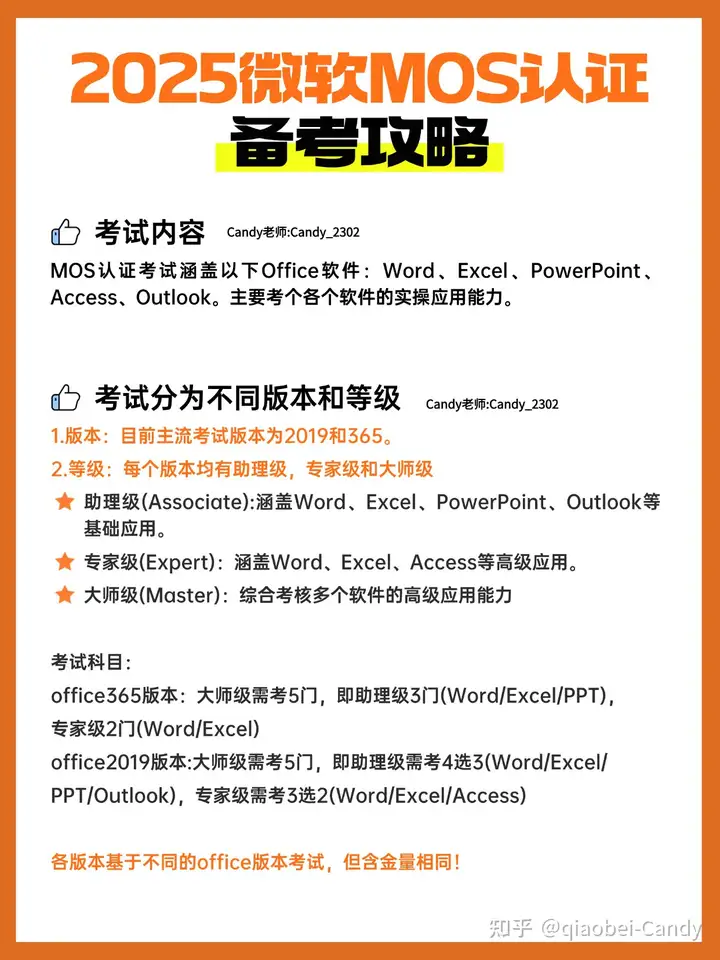 2025微软MOS认证
备考攻略

考试内容 Candy老师:Candy_2302

MOS认证考试涵盖以下Office软件：Word、Excel、PowerPoint、Access、Outlook。主要考个各个软件的实操应用能力。

考试分为不同版本和等级 Candy老师:Candy_2302

1.版本：目前主流考试版本为2019和365。

2.等级：每个版本均有助理级，专家级和大师级

助理级(Associate):涵盖Word、Excel、PowerPoint、Outlook等基础应用。

专家级(Expert)：涵盖Word、Excel、Access等高级应用。

大师级(Master)：综合考核多个软件的高级应用能力

考试科目：
office365版本：大师级需考5门，即助理级3门(Word/Excel/PPT)，专家级2门(Word/Excel)
office2019版本:大师级需考5门，即助理级需考4选3(Word/Excel/PPT/Outlook)，专家级需考3选2(Word/Excel/Access)

各版本基于不同的office版本考试，但含金量相同！

知乎 @qiaobei-Candy